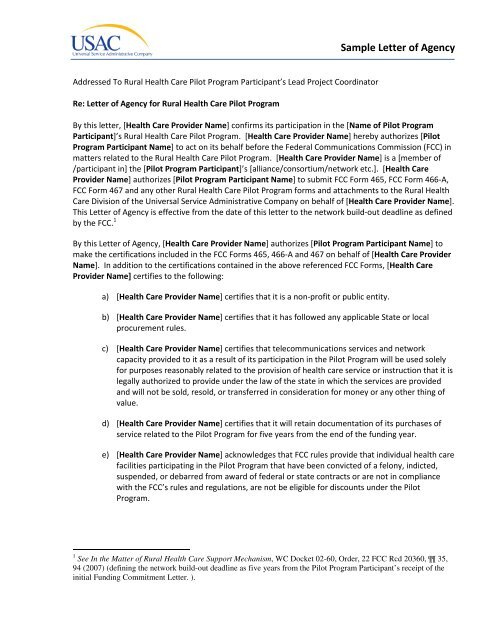 USAC
Universal Service Administrative Company

Sample Letter of Agency

Addressed To Rural Health Care Pilot Program Participant's Lead Project Coordinator

Re: Letter of Agency for Rural Health Care Pilot Program

By this letter, [Health Care Provider Name] confirms its participation in the [Name of Pilot Program Participant]'s Rural Health Care Pilot Program. [Health Care Provider Name] hereby authorizes [Pilot Program Participant Name] to act on its behalf before the Federal Communications Commission (FCC) in matters related to the Rural Health Care Pilot Program. [Health Care Provider Name] is a [member of /participant in] the [Pilot Program Participant]'s [alliance/consortium/network etc.]. [Health Care Provider Name] authorizes [Pilot Program Participant Name] to submit FCC Form 465, FCC Form 466-A, FCC Form 467 and any other Rural Health Care Pilot Program forms and attachments to the Rural Health Care Division of the Universal Service Administrative Company on behalf of [Health Care Provider Name]. This Letter of Agency is effective from the date of this letter to the network build-out deadline as defined by the FCC.$^1$

By this Letter of Agency, [Health Care Provider Name] authorizes [Pilot Program Participant Name] to make the certifications included in the FCC Forms 465, 466-A and 467 on behalf of [Health Care Provider Name]. In addition to the certifications contained in the above referenced FCC Forms, [Health Care Provider Name] certifies to the following:

a) [Health Care Provider Name] certifies that it is a non-profit or public entity.

b) [Health Care Provider Name] certifies that it has followed any applicable State or local procurement rules.

c) [Health Care Provider Name] certifies that telecommunications services and network capacity provided to it as a result of its participation in the Pilot Program will be used solely for purposes reasonably related to the provision of health care service or instruction that it is legally authorized to provide under the law of the state in which the services are provided and will not be sold, resold, or transferred in consideration for money or any other thing of value.

d) [Health Care Provider Name] certifies that it will retain documentation of its purchases of service related to the Pilot Program for five years from the end of the funding year.

e) [Health Care Provider Name] acknowledges that FCC rules provide that individual health care facilities participating in the Pilot Program that have been convicted of a felony, indicted, suspended, or debarred from award of federal or state contracts or are not in compliance with the FCC's rules and regulations, are not be eligible for discounts under the Pilot Program.

$^1$ See In the Matter of Rural Health Care Support Mechanism, WC Docket 02-60, Order, 22 FCC Rcd 20360, ¶¶ 35, 94 (2007) (defining the network build-out deadline as five years from the Pilot Program Participant's receipt of the initial Funding Commitment Letter. ).